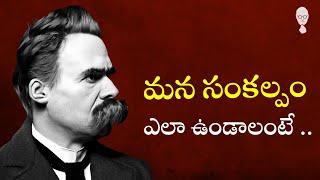 మన సంకల్పం
ఎలా ఉండాలంటే ..